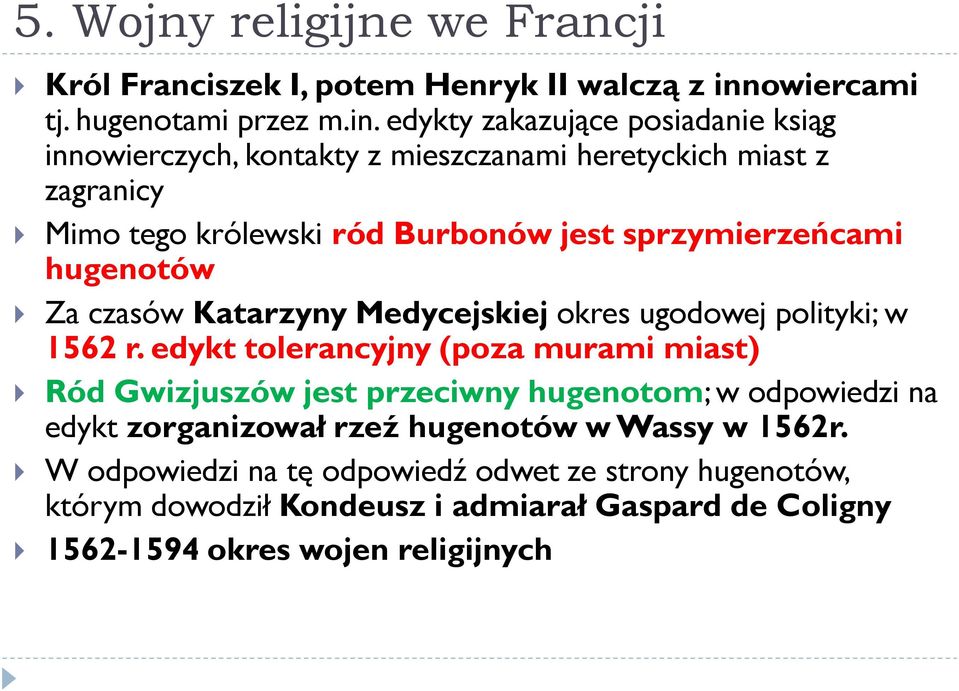 5. Wojny religijne we Francji

Król Franciszek I, potem Henryk II walczą z innowiercami tj. hugenotami przez m.in. edykty zakazujące posiadanie ksiąg innowierczych, kontakty z mieszczanami heretyckich miast z zagranicy

Mimo tego królewski ród Burbonów jest sprzymierzeńcami hugenotów

Za czasów Katarzyny Medycejskiej okres ugodowej polityki; w 1562 r. edykt tolerancyjny (poza murami miast)

Ród Gwizjuszów jest przeciwny hugenotom; w odpowiedzi na edykt zorganizował rzeź hugenotów w Wassy w 1562r.

W odpowiedzi na tę odpowiedź odwet ze strony hugenotów, którym dowodził Kondeusz i admiarał Gaspard de Coligny

1562-1594 okres wojen religijnych